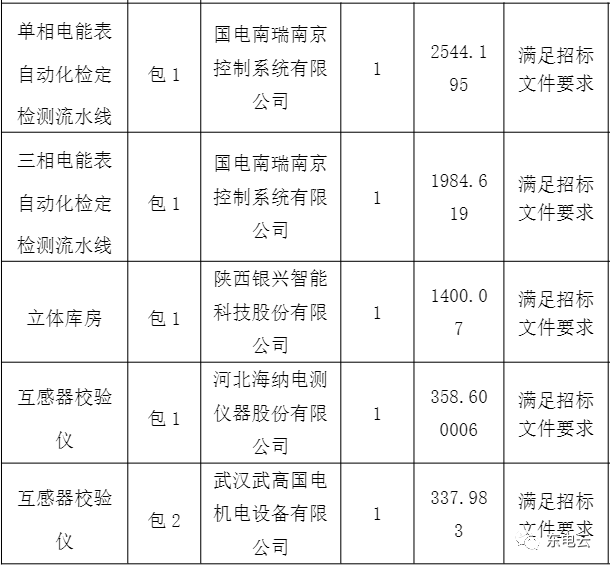 | 单相电能表自动化检定检测流水线 | 包1 | 国电南瑞南京控制系统有限公司 | 1 | 2544.195 | 满足招标文件要求 |
|---|---|---|---|---|---|
| 三相电能表自动化检定检测流水线 | 包1 | 国电南瑞南京控制系统有限公司 | 1 | 1984.619 | 满足招标文件要求 |
| 立体库房 | 包1 | 陕西银兴智能科技股份有限公司 | 1 | 1400.07 | 满足招标文件要求 |
| 互感器校验仪 | 包1 | 河北海纳电测仪器股份有限公司 | 1 | 358.600006 | 满足招标文件要求 |
| 互感器校验仪 | 包2 | 武汉武高国电机电设备有限公司 | 1 | 337.983 | 满足招标文件要求 |

东电云